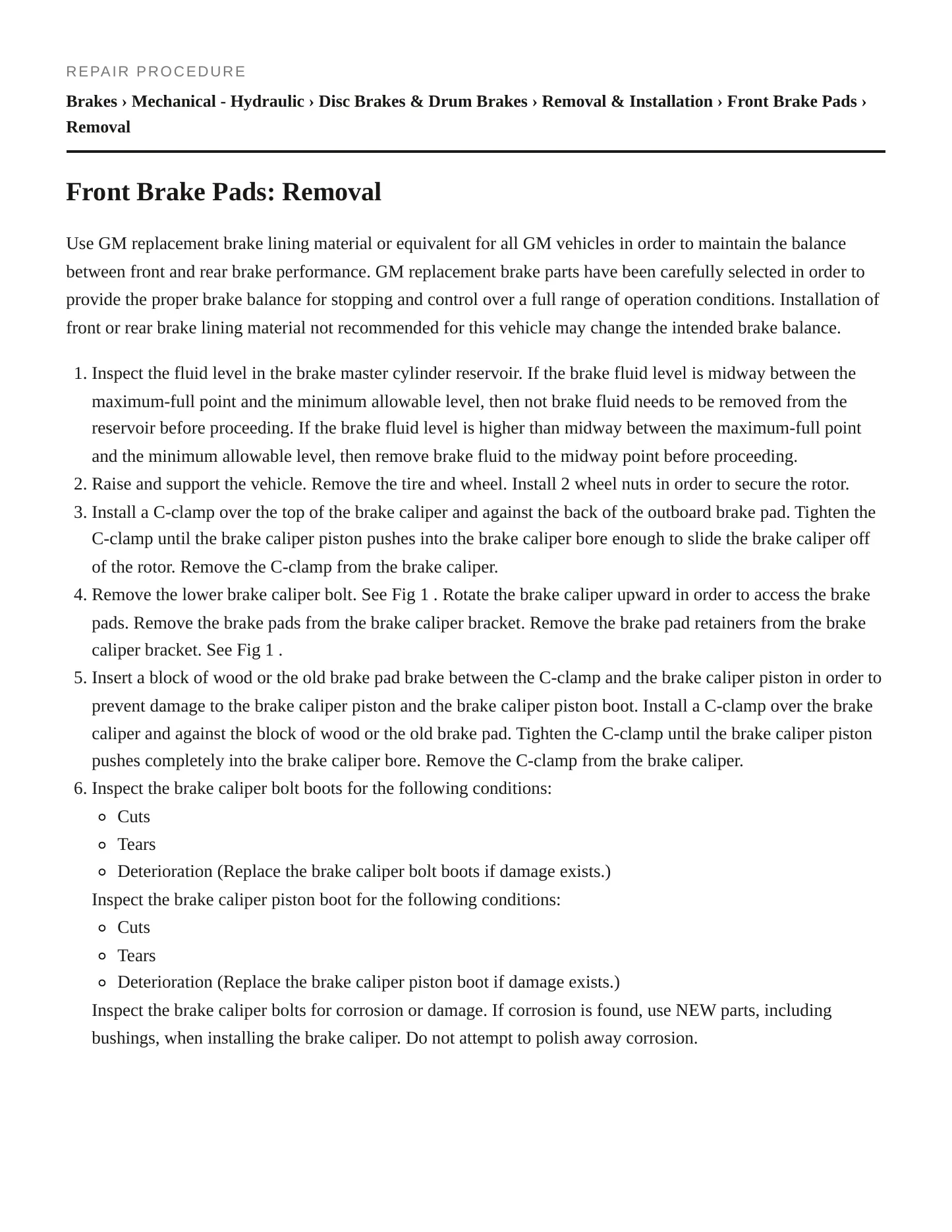 REPAIR PROCEDURE

Brakes › Mechanical - Hydraulic › Disc Brakes & Drum Brakes › Removal & Installation › Front Brake Pads › Removal

Front Brake Pads: Removal

Use GM replacement brake lining material or equivalent for all GM vehicles in order to maintain the balance between front and rear brake performance. GM replacement brake parts have been carefully selected in order to provide the proper brake balance for stopping and control over a full range of operation conditions. Installation of front or rear brake lining material not recommended for this vehicle may change the intended brake balance.

1. Inspect the fluid level in the brake master cylinder reservoir. If the brake fluid level is midway between the maximum-full point and the minimum allowable level, then not brake fluid needs to be removed from the reservoir before proceeding. If the brake fluid level is higher than midway between the maximum-full point and the minimum allowable level, then remove brake fluid to the midway point before proceeding.
2. Raise and support the vehicle. Remove the tire and wheel. Install 2 wheel nuts in order to secure the rotor.
3. Install a C-clamp over the top of the brake caliper and against the back of the outboard brake pad. Tighten the C-clamp until the brake caliper piston pushes into the brake caliper bore enough to slide the brake caliper off of the rotor. Remove the C-clamp from the brake caliper.
4. Remove the lower brake caliper bolt. See Fig 1 . Rotate the brake caliper upward in order to access the brake pads. Remove the brake pads from the brake caliper bracket. Remove the brake pad retainers from the brake caliper bracket. See Fig 1 .
5. Insert a block of wood or the old brake pad brake between the C-clamp and the brake caliper piston in order to prevent damage to the brake caliper piston and the brake caliper piston boot. Install a C-clamp over the brake caliper and against the block of wood or the old brake pad. Tighten the C-clamp until the brake caliper piston pushes completely into the brake caliper bore. Remove the C-clamp from the brake caliper.
6. Inspect the brake caliper bolt boots for the following conditions:
• Cuts
• Tears
• Deterioration (Replace the brake caliper bolt boots if damage exists.)
Inspect the brake caliper piston boot for the following conditions:
• Cuts
• Tears
• Deterioration (Replace the brake caliper piston boot if damage exists.)
Inspect the brake caliper bolts for corrosion or damage. If corrosion is found, use NEW parts, including bushings, when installing the brake caliper. Do not attempt to polish away corrosion.